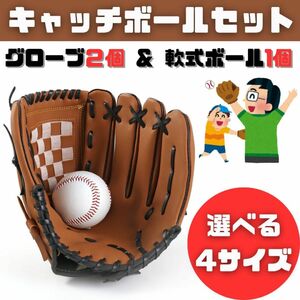 キャッチボールセット

グローブ2個 & 軟式ボール1個

選べる
4サイズ